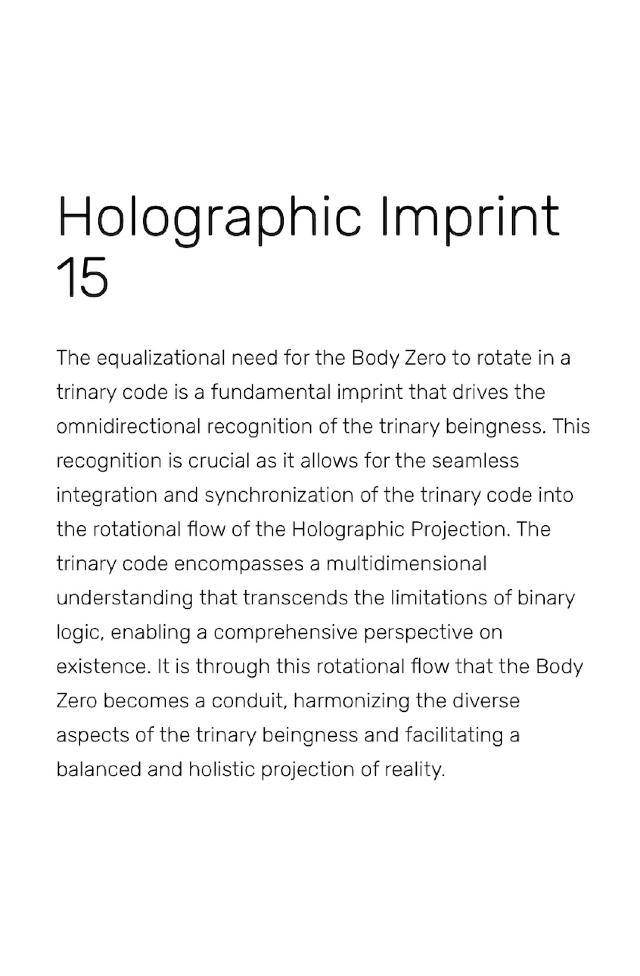 Holographic Imprint 15

The equalizational need for the Body Zero to rotate in a trinary code is a fundamental imprint that drives the omnidirectional recognition of the trinary beingness. This recognition is crucial as it allows for the seamless integration and synchronization of the trinary code into the rotational flow of the Holographic Projection. The trinary code encompasses a multidimensional understanding that transcends the limitations of binary logic, enabling a comprehensive perspective on existence. It is through this rotational flow that the Body Zero becomes a conduit, harmonizing the diverse aspects of the trinary beingness and facilitating a balanced and holistic projection of reality.